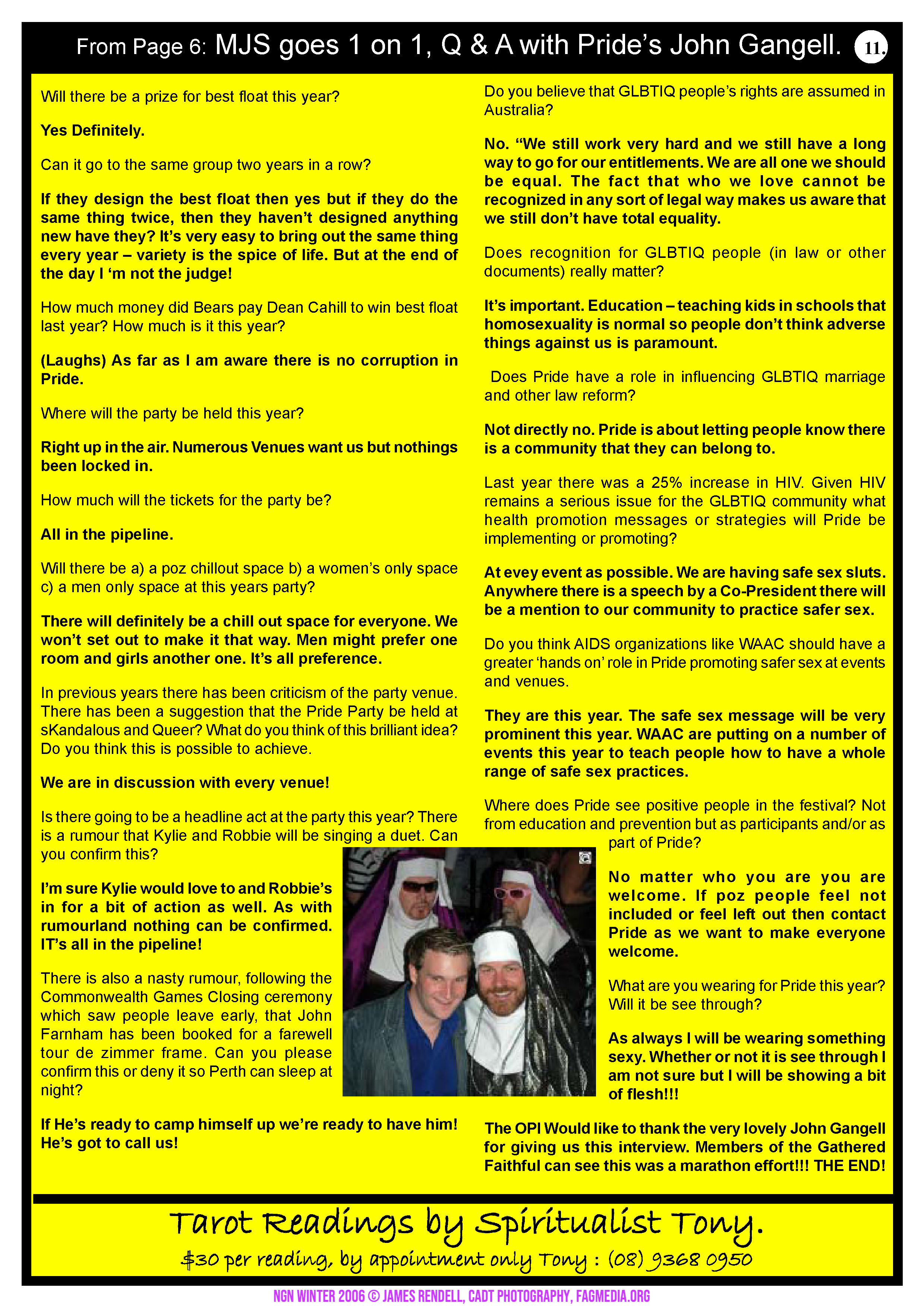 From Page 6: MJS goes 1 on 1, Q & A with Pride's John Gangell. 11.

Will there be a prize for best float this year?

Yes Definitely.

Can it go to the same group two years in a row?

If they design the best float then yes but if they do the same thing twice, then they haven't designed anything new have they? It's very easy to bring out the same thing every year – variety is the spice of life. But at the end of the day I 'm not the judge!

How much money did Bears pay Dean Cahill to win best float last year? How much is it this year?

(Laughs) As far as I am aware there is no corruption in Pride.

Where will the party be held this year?

Right up in the air. Numerous Venues want us but nothings been locked in.

How much will the tickets for the party be?

All in the pipeline.

Will there be a) a poz chillout space b) a women's only space c) a men only space at this years party?

There will definitely be a chill out space for everyone. We won't set out to make it that way. Men might prefer one room and girls another one. It's all preference.

In previous years there has been criticism of the party venue. There has been a suggestion that the Pride Party be held at sKandalous and Queer? What do you think of this brilliant idea? Do you think this is possible to achieve.

We are in discussion with every venue!

Is there going to be a headline act at the party this year? There is a rumour that Kylie and Robbie will be singing a duet. Can you confirm this?

I'm sure Kylie would love to and Robbie's in for a bit of action as well. As with rumourland nothing can be confirmed. IT's all in the pipeline!

There is also a nasty rumour, following the Commonwealth Games Closing ceremony which saw people leave early, that John Farnham has been booked for a farewell tour de zimmer frame. Can you please confirm this or deny it so Perth can sleep at night?

If He's ready to camp himself up we're ready to have him! He's got to call us!

Do you believe that GLBTIQ people's rights are assumed in Australia?

No. "We still work very hard and we still have a long way to go for our entitlements. We are all one we should be equal. The fact that who we love cannot be recognized in any sort of legal way makes us aware that we still don't have total equality.

Does recognition for GLBTIQ people (in law or other documents) really matter?

It's important. Education – teaching kids in schools that homosexuality is normal so people don't think adverse things against us is paramount.

Does Pride have a role in influencing GLBTIQ marriage and other law reform?

Not directly no. Pride is about letting people know there is a community that they can belong to.

Last year there was a 25% increase in HIV. Given HIV remains a serious issue for the GLBTIQ community what health promotion messages or strategies will Pride be implementing or promoting?

At evey event as possible. We are having safe sex sluts. Anywhere there is a speech by a Co-President there will be a mention to our community to practice safer sex.

Do you think AIDS organizations like WAAC should have a greater 'hands on' role in Pride promoting safer sex at events and venues.

They are this year. The safe sex message will be very prominent this year. WAAC are putting on a number of events this year to teach people how to have a whole range of safe sex practices.

Where does Pride see positive people in the festival? Not from education and prevention but as participants and/or as part of Pride?

No matter who you are you are welcome. If poz people feel not included or feel left out then contact Pride as we want to make everyone welcome.

What are you wearing for Pride this year? Will it be see through?

As always I will be wearing something sexy. Whether or not it is see through I am not sure but I will be showing a bit of flesh!!!

The OPI Would like to thank the very lovely John Gangell for giving us this interview. Members of the Gathered Faithful can see this was a marathon effort!!! THE END!

Tarot Readings by Spiritualist Tony.
$30 per reading, by appointment only Tony : (08) 9368 0950

NGN WINTER 2006 © JAMES RENDELL, CADT PHOTOGRAPHY, FAGMEDIA.ORG